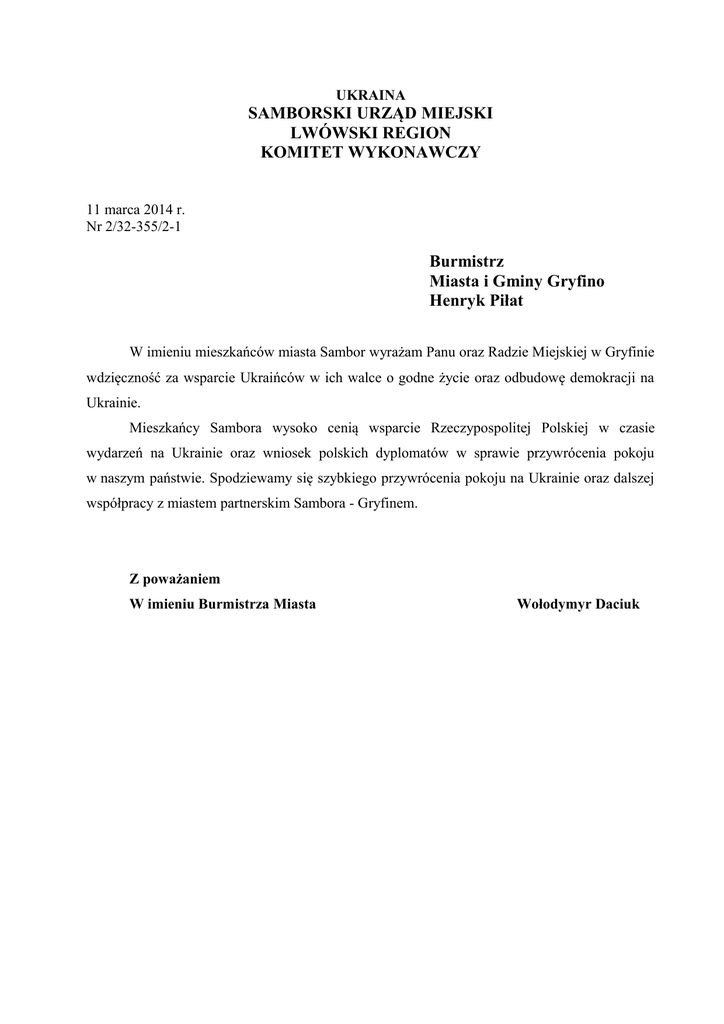 UKRAINA
SAMBORSKI URZĄD MIEJSKI
LWÓWSKI REGION
KOMITET WYKONAWCZY

11 marca 2014 r.
Nr 2/32-355/2-1

Burmistrz
Miasta i Gminy Gryfino
Henryk Piłat

W imieniu mieszkańców miasta Sambor wyrażam Panu oraz Radzie Miejskiej w Gryfinie wdzięczność za wsparcie Ukraińców w ich walce o godne życie oraz odbudowę demokracji na Ukrainie.

Mieszkańcy Sambora wysoko cenią wsparcie Rzeczypospolitej Polskiej w czasie wydarzeń na Ukrainie oraz wniosek polskich dyplomatów w sprawie przywrócenia pokoju w naszym państwie. Spodziewamy się szybkiego przywrócenia pokoju na Ukrainie oraz dalszej współpracy z miastem partnerskim Sambora - Gryfinem.

Z poważaniem
W imieniu Burmistrza Miasta

Wołodymyr Daciuk